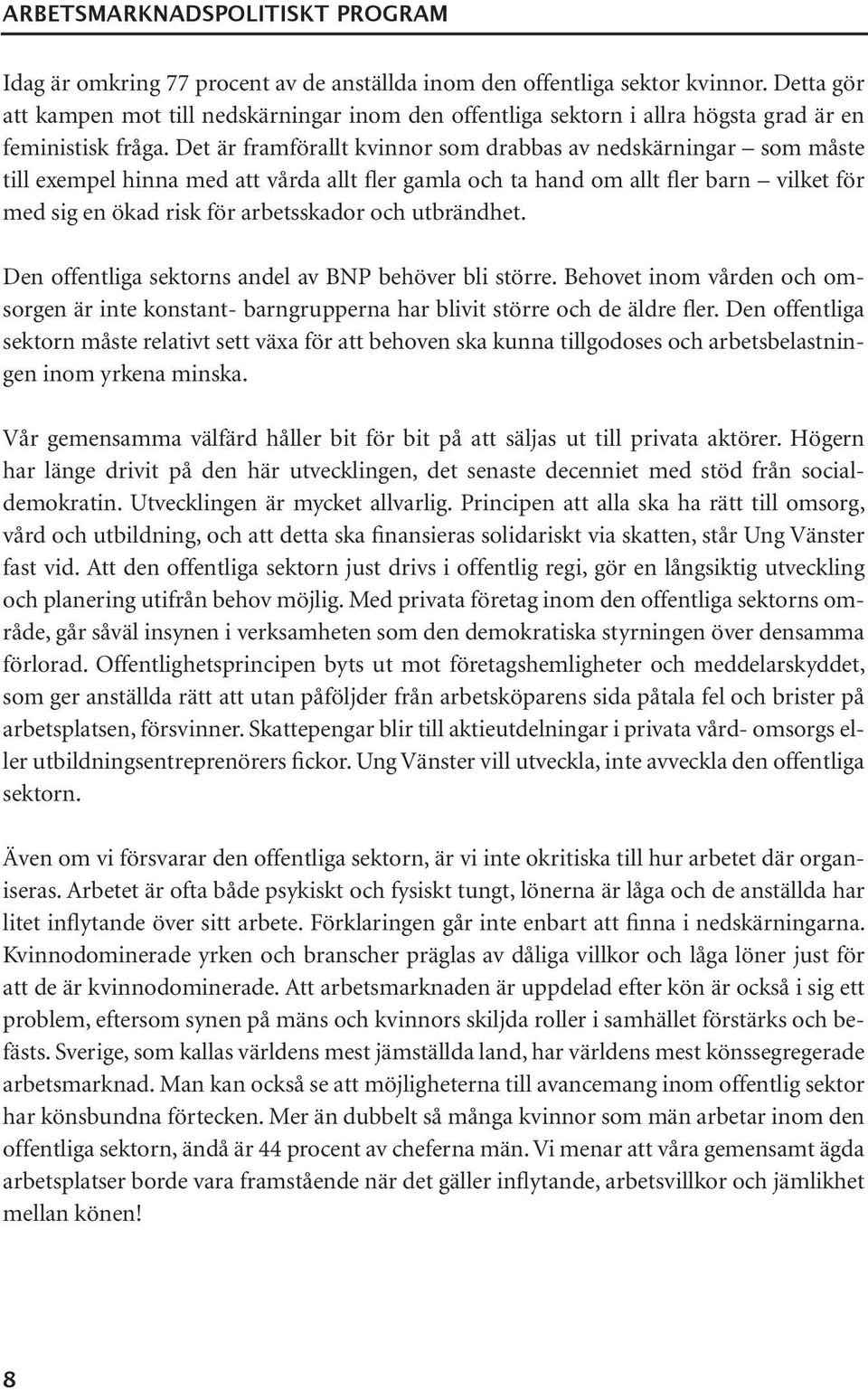 ARBETSMARKNADSPOLITISKT PROGRAM

Idag är omkring 77 procent av de anställda inom den offentliga sektor kvinnor. Detta gör att kampen mot till nedskärningar inom den offentliga sektorn i allra högsta grad är en feministisk fråga. Det är framförallt kvinnor som drabbas av nedskärningar – som måste till exempel hinna med att vårda allt fler gamla och ta hand om allt fler barn – vilket för med sig en ökad risk för arbetsskador och utbrändhet.

Den offentliga sektorns andel av BNP behöver bli större. Behovet inom vården och omsorgen är inte konstant- barngrupperna har blivit större och de äldre fler. Den offentliga sektorn måste relativt sett växa för att behoven ska kunna tillgodoses och arbetsbelastningen inom yrkena minska.

Vår gemensamma välfärd håller bit för bit på att säljas ut till privata aktörer. Högern har länge drivit på den här utvecklingen, det senaste decenniet med stöd från socialdemokratin. Utvecklingen är mycket allvarlig. Principen att alla ska ha rätt till omsorg, vård och utbildning, och att detta ska finansieras solidariskt via skatten, står Ung Vänster fast vid. Att den offentliga sektorn just drivs i offentlig regi, gör en långsiktig utveckling och planering utifrån behov möjlig. Med privata företag inom den offentliga sektorns område, går såväl insynen i verksamheten som den demokratiska styrningen över densamma förlorad. Offentlighetsprincipen byts ut mot företagshemligheter och meddelarskyddet, som ger anställda rätt att utan påföljder från arbetsköparens sida påtala fel och brister på arbetsplatsen, försvinner. Skattepengar blir till aktieutdelningar i privata vård- omsorgs eller utbildningsentreprenörers fickor. Ung Vänster vill utveckla, inte avveckla den offentliga sektorn.

Även om vi försvarar den offentliga sektorn, är vi inte okritiska till hur arbetet där organiseras. Arbetet är ofta både psykiskt och fysiskt tungt, lönerna är låga och de anställda har litet inflytande över sitt arbete. Förklaringen går inte enbart att finna i nedskärningarna. Kvinnodominerade yrken och branscher präglas av dåliga villkor och låga löner just för att de är kvinnodominerade. Att arbetsmarknaden är uppdelad efter kön är också i sig ett problem, eftersom synen på mäns och kvinnors skiljda roller i samhället förstärks och befästs. Sverige, som kallas världens mest jämställda land, har världens mest könssegregerade arbetsmarknad. Man kan också se att möjligheterna till avancemang inom offentlig sektor har könsbundna förtecken. Mer än dubbelt så många kvinnor som män arbetar inom den offentliga sektorn, ändå är 44 procent av cheferna män. Vi menar att våra gemensamt ägda arbetsplatser borde vara framstående när det gäller inflytande, arbetsvillkor och jämlikhet mellan könen!

8